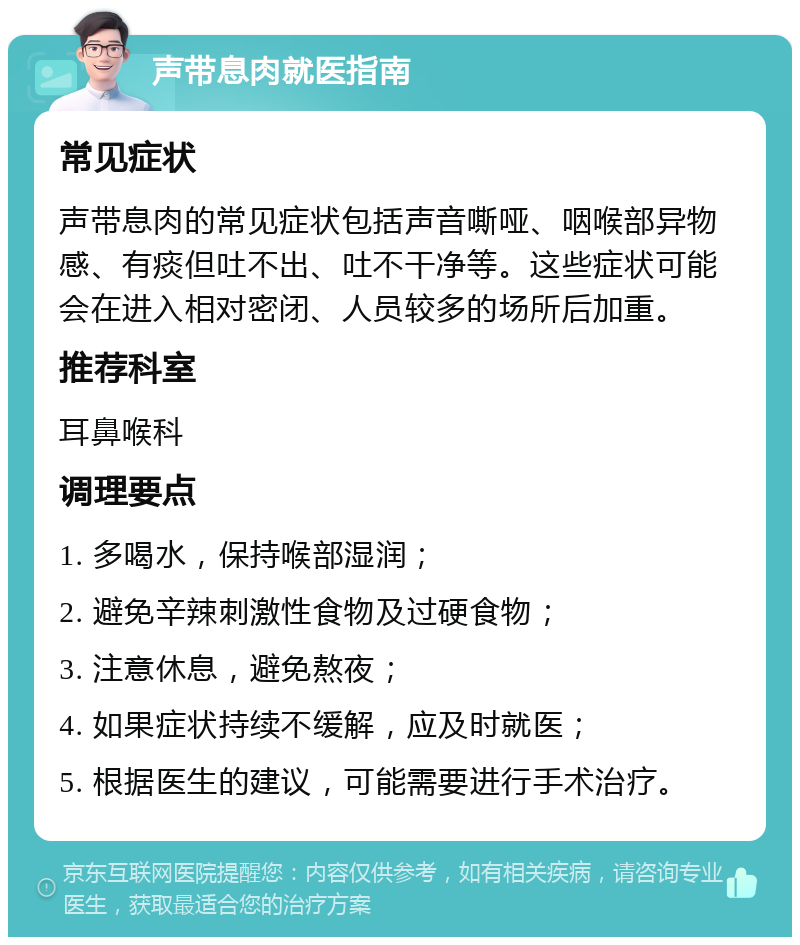 声带息肉就医指南

常见症状

声带息肉的常见症状包括声音嘶哑、咽喉部异物感、有痰但吐不出、吐不干净等。这些症状可能会在进入相对密闭、人员较多的场所后加重。

推荐科室

耳鼻喉科

调理要点

1. 多喝水，保持喉部湿润；

2. 避免辛辣刺激性食物及过硬食物；

3. 注意休息，避免熬夜；

4. 如果症状持续不缓解，应及时就医；

5. 根据医生的建议，可能需要进行手术治疗。

京东互联网医院提醒您：内容仅供参考，如有相关疾病，请咨询专业医生，获取最适合您的治疗方案